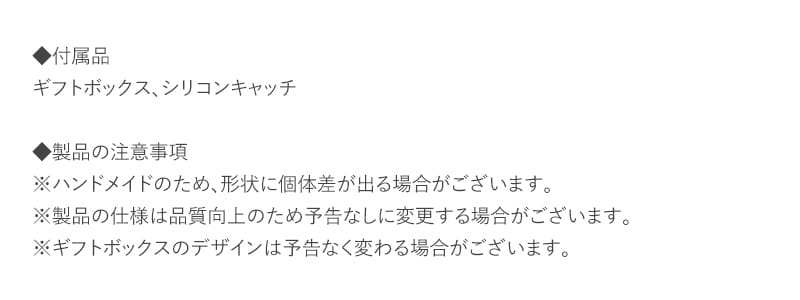 ◆付属品
ギフトボックス、シリコンキャッチ

◆製品の注意事項
※ハンドメイドのため、形状に個体差が出る場合がございます。
※製品の仕様は品質向上のため予告なしに変更する場合がございます。
※ギフトボックスのデザインは予告なく変わる場合がございます。